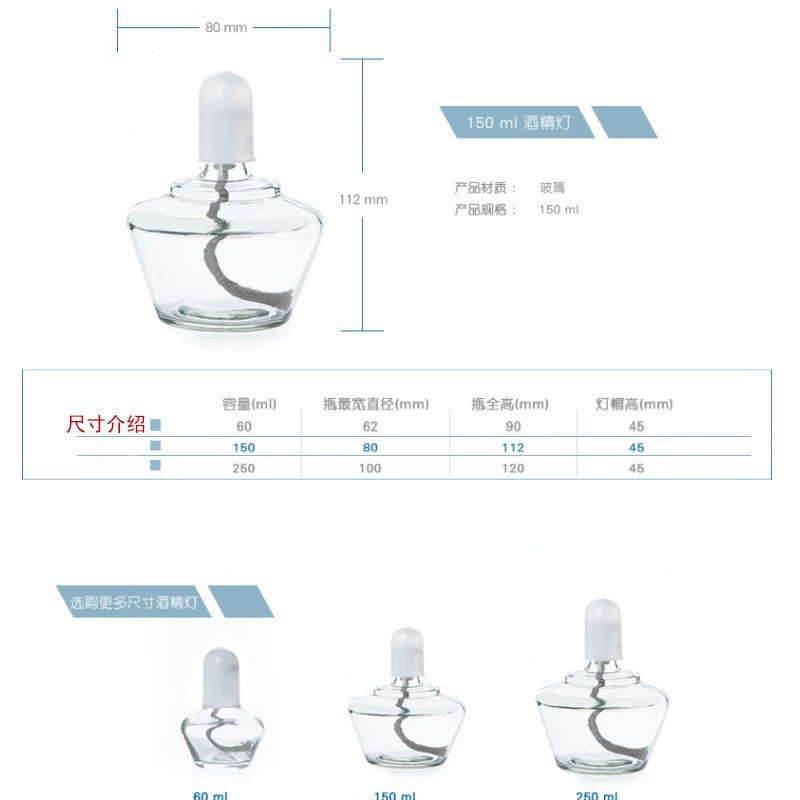 80 mm

112 mm

150 ml 酒精灯

产品材质： 玻璃
产品规格： 150 ml

尺寸介绍

| 容量(ml) | 瓶最宽直径(mm) | 瓶全高(mm) | 灯帽高(mm) |
|---|---|---|---|
| 60 | 62 | 90 | 45 |
| 150 | 80 | 112 | 45 |
| 250 | 100 | 120 | 45 |

选购更多尺寸酒精灯

60 ml

150 ml

250 ml